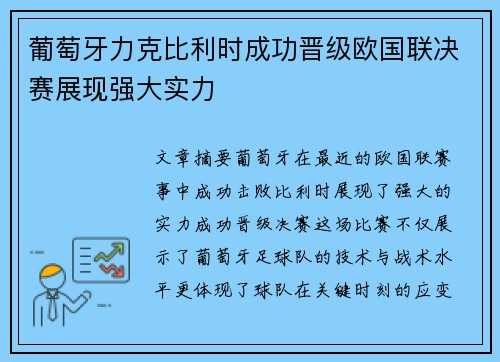 葡萄牙力克比利时成功晋级欧国联决赛展现强大实力

文章摘要葡萄牙在最近的欧国联赛事中成功击败比利时展现了强大的实力成功晋级决赛这场比赛不仅展示了葡萄牙足球队的技术与战术水平更体现了球队在关键时刻的应变